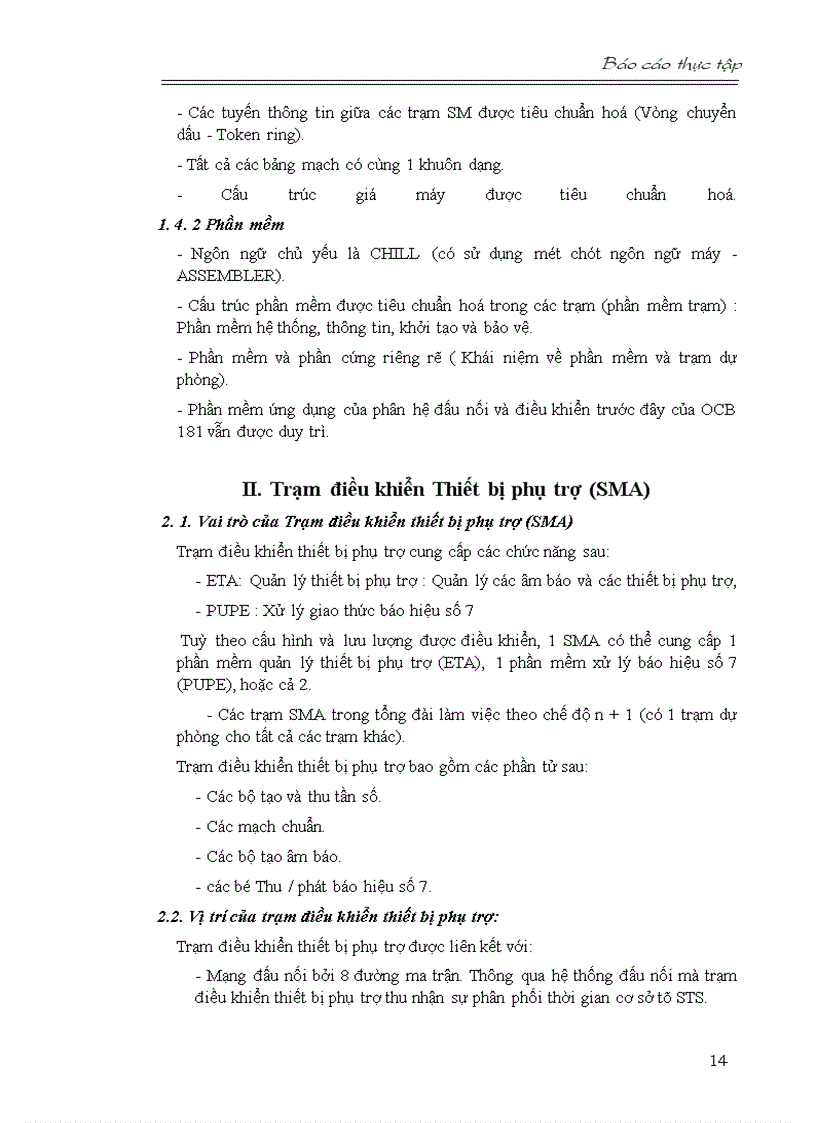 Báo cáo thực tập

- Các tuyến thông tin giữa các trạm SM được tiêu chuẩn hoá (Vòng chuyển dấu - Token ring).

- Tất cả các bảng mạch có cùng 1 khuôn dạng.

- Cấu trúc giá máy được tiêu chuẩn hoá.

1. 4. 2 Phần mềm

- Ngôn ngữ chủ yếu là CHILL (có sử dụng mét chót ngôn ngữ máy - ASSEMBLER).

- Cấu trúc phần mềm được tiêu chuẩn hoá trong các trạm (phần mềm trạm) : Phần mềm hệ thống, thông tin, khởi tạo và bảo vệ.

- Phần mềm và phần cứng riêng rẽ ( Khái niệm về phần mềm và trạm dự phòng).

- Phần mềm ứng dụng của phân hệ đấu nối và điều khiển trước đây của OCB 181 vẫn được duy trì.

II. Trạm điều khiển Thiết bị phụ trợ (SMA)

2. 1. Vai trò của Trạm điều khiển thiết bị phụ trợ (SMA)

Trạm điều khiển thiết bị phụ trợ cung cấp các chức năng sau:

- ETA: Quản lý thiết bị phụ trợ : Quản lý các âm báo và các thiết bị phụ trợ,

- PUPE : Xử lý giao thức báo hiệu số 7

Tuỳ theo cấu hình và lưu lượng được điều khiển, 1 SMA có thể cung cấp 1 phần mềm quản lý thiết bị phụ trợ (ETA), 1 phần mềm xử lý báo hiệu số 7 (PUPE), hoặc cả 2.

- Các trạm SMA trong tổng đài làm việc theo chế độ n + 1 (có 1 trạm dự phòng cho tất cả các trạm khác).

Trạm điều khiển thiết bị phụ trợ bao gồm các phần tử sau:

- Các bộ tạo và thu tần số.

- Các mạch chuẩn.

- Các bộ tạo âm báo.

- các bé Thu / phát báo hiệu số 7.

2.2. Vị trí của trạm điều khiển thiết bị phụ trợ:

Trạm điều khiển thiết bị phụ trợ được liên kết với:

- Mạng đấu nối bởi 8 đường ma trận. Thông qua hệ thống đấu nối mà trạm điều khiển thiết bị phụ trợ thu nhận sự phân phối thời gian cơ sở tõ STS.

14